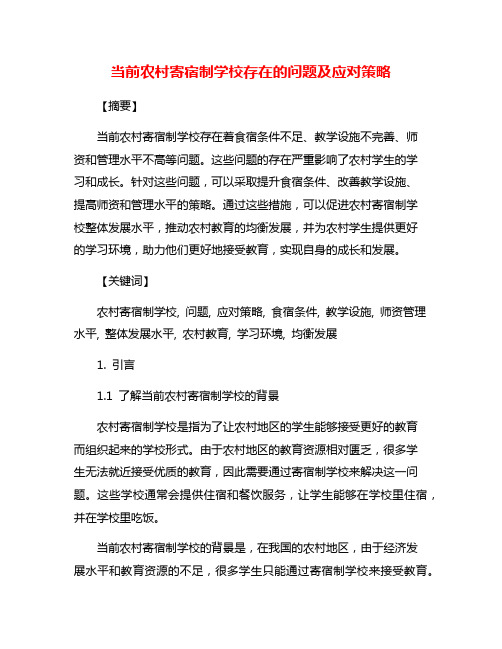 当前农村寄宿制学校存在的问题及应对策略

【摘要】

当前农村寄宿制学校存在着食宿条件不足、教学设施不完善、师资和管理水平不高等问题。这些问题的存在严重影响了农村学生的学习和成长。针对这些问题，可以采取提升食宿条件、改善教学设施、提高师资和管理水平的策略。通过这些措施，可以促进农村寄宿制学校整体发展水平，推动农村教育的均衡发展，并为农村学生提供更好的学习环境，助力他们更好地接受教育，实现自身的成长和发展。

【关键词】

农村寄宿制学校, 问题, 应对策略, 食宿条件, 教学设施, 师资管理水平, 整体发展水平, 农村教育, 学习环境, 均衡发展

1. 引言

1.1 了解当前农村寄宿制学校的背景

农村寄宿制学校是指为了让农村地区的学生能够接受更好的教育而组织起来的学校形式。由于农村地区的教育资源相对匮乏，很多学生无法就近接受优质的教育，因此需要通过寄宿制学校来解决这一问题。这些学校通常会提供住宿和餐饮服务，让学生能够在学校里住宿，并在学校里吃饭。

当前农村寄宿制学校的背景是，在我国的农村地区，由于经济发展水平和教育资源的不足，很多学生只能通过寄宿制学校来接受教育。